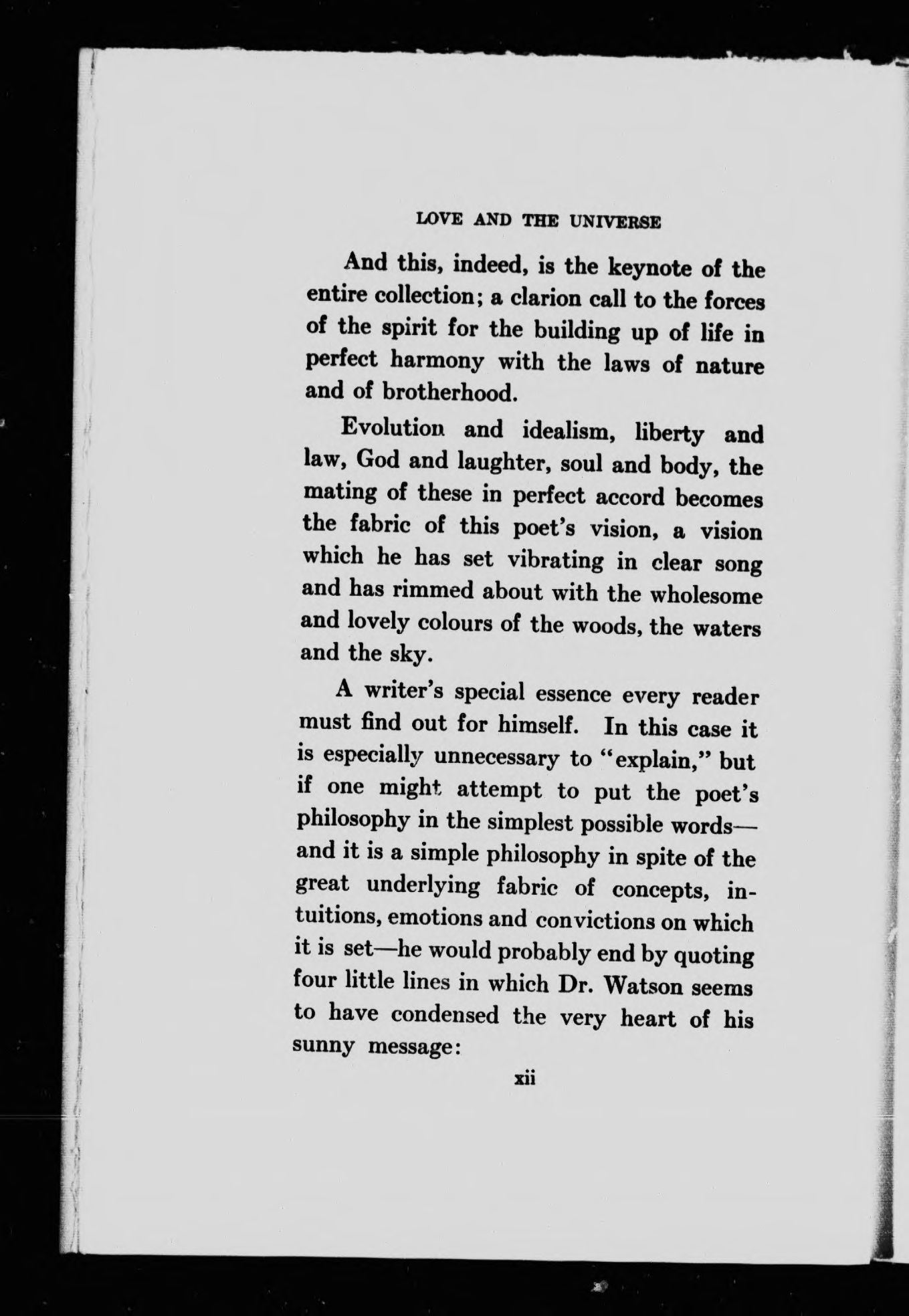 LOVE AND THE UNIVERSE

And this, indeed, is the keynote of the entire collection; a clarion call to the forces of the spirit for the building up of life in perfect harmony with the laws of nature and of brotherhood.

Evolution and idealism, liberty and law, God and laughter, soul and body, the mating of these in perfect accord becomes the fabric of this poet's vision, a vision which he has set vibrating in clear song and has rimmed about with the wholesome and lovely colours of the woods, the waters and the sky.

A writer's special essence every reader must find out for himself. In this case it is especially unnecessary to "explain," but if one might attempt to put the poet's philosophy in the simplest possible words—and it is a simple philosophy in spite of the great underlying fabric of concepts, intuitions, emotions and convictions on which it is set—he would probably end by quoting four little lines in which Dr. Watson seems to have condensed the very heart of his sunny message:

xii